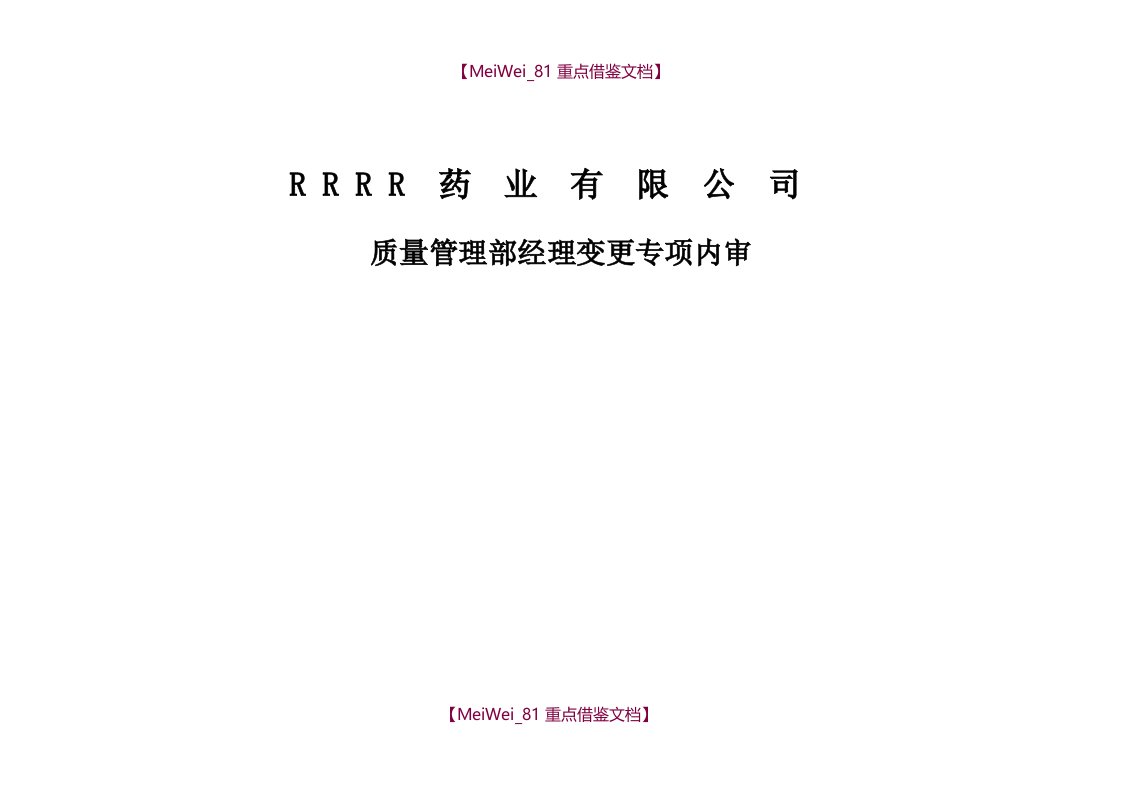 【MeiWei_81 重点借鉴文档】

RRRR 药 业 有 限 公 司

质量管理部经理变更专项内审

【MeiWei_81 重点借鉴文档】